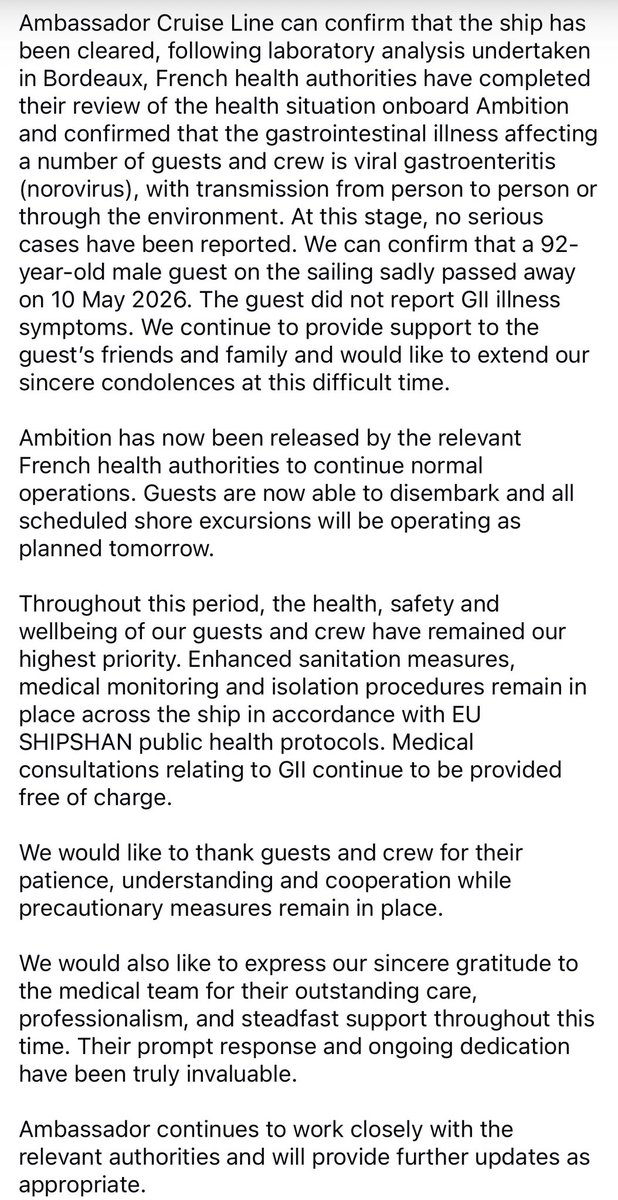 Ambassador Cruise Line can confirm that the ship has been cleared, following laboratory analysis undertaken in Bordeaux, French health authorities have completed their review of the health situation onboard Ambition and confirmed that the gastrointestinal illness affecting a number of guests and crew is viral gastroenteritis (norovirus), with transmission from person to person or through the environment. At this stage, no serious cases have been reported. We can confirm that a 92-year-old male guest on the sailing sadly passed away on 10 May 2026. The guest did not report GII illness symptoms. We continue to provide support to the guest's friends and family and would like to extend our sincere condolences at this difficult time.

Ambition has now been released by the relevant French health authorities to continue normal operations. Guests are now able to disembark and all scheduled shore excursions will be operating as planned tomorrow.

Throughout this period, the health, safety and wellbeing of our guests and crew have remained our highest priority. Enhanced sanitation measures, medical monitoring and isolation procedures remain in place across the ship in accordance with EU SHIPSHAN public health protocols. Medical consultations relating to GII continue to be provided free of charge.

We would like to thank guests and crew for their patience, understanding and cooperation while precautionary measures remain in place.

We would also like to express our sincere gratitude to the medical team for their outstanding care, professionalism, and steadfast support throughout this time. Their prompt response and ongoing dedication have been truly invaluable.

Ambassador continues to work closely with the relevant authorities and will provide further updates as appropriate.